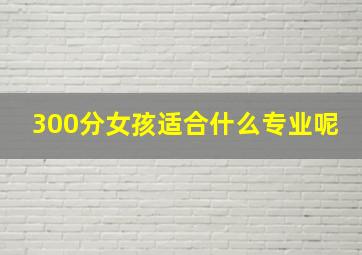 300分女孩适合什么专业呢